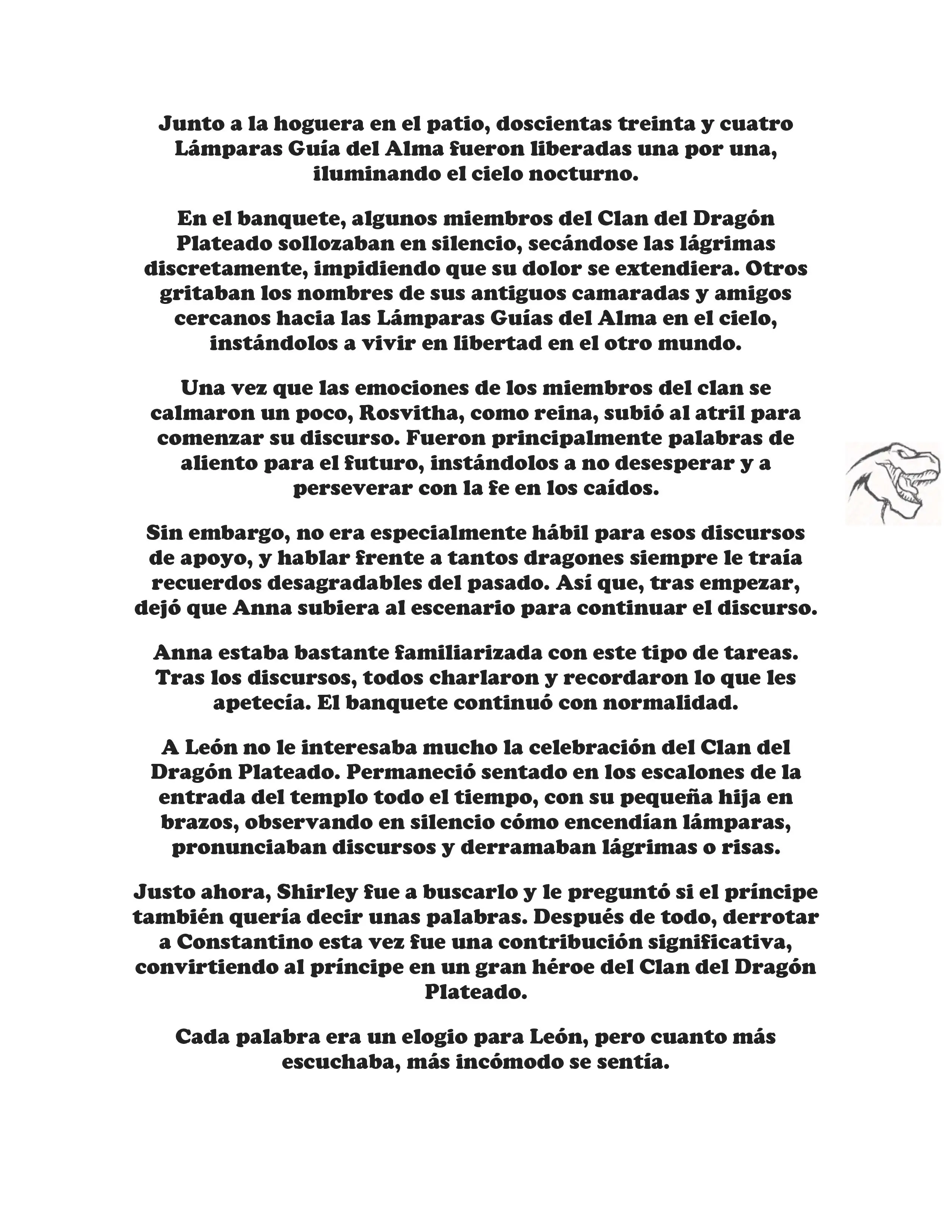 Junto a la hoguera en el patio, doscientas treinta y cuatro Lámparas Guía del Alma fueron liberadas una por una, iluminando el cielo nocturno.

En el banquete, algunos miembros del Clan del Dragón Plateado sollozaban en silencio, secándose las lágrimas discretamente, impidiendo que su dolor se extendiera. Otros gritaban los nombres de sus antiguos camaradas y amigos cercanos hacia las Lámparas Guías del Alma en el cielo, instándolos a vivir en libertad en el otro mundo.

Una vez que las emociones de los miembros del clan se calmaron un poco, Rosvitha, como reina, subió al atril para comenzar su discurso. Fueron principalmente palabras de aliento para el futuro, instándolos a no desesperar y a perseverar con la fe en los caídos.

Sin embargo, no era especialmente hábil para esos discursos de apoyo, y hablar frente a tantos dragones siempre le traía recuerdos desagradables del pasado. Así que, tras empezar, dejó que Anna subiera al escenario para continuar el discurso.

Anna estaba bastante familiarizada con este tipo de tareas. Tras los discursos, todos charlaron y recordaron lo que les apetecía. El banquete continuó con normalidad.

A León no le interesaba mucho la celebración del Clan del Dragón Plateado. Permaneció sentado en los escalones de la entrada del templo todo el tiempo, con su pequeña hija en brazos, observando en silencio cómo encendían lámparas, pronunciaban discursos y derramaban lágrimas o risas.

Justo ahora, Shirley fue a buscarlo y le preguntó si el príncipe también quería decir unas palabras. Después de todo, derrotar a Constantino esta vez fue una contribución significativa, convirtiendo al príncipe en un gran héroe del Clan del Dragón Plateado.

Cada palabra era un elogio para León, pero cuanto más escuchaba, más incómodo se sentía.